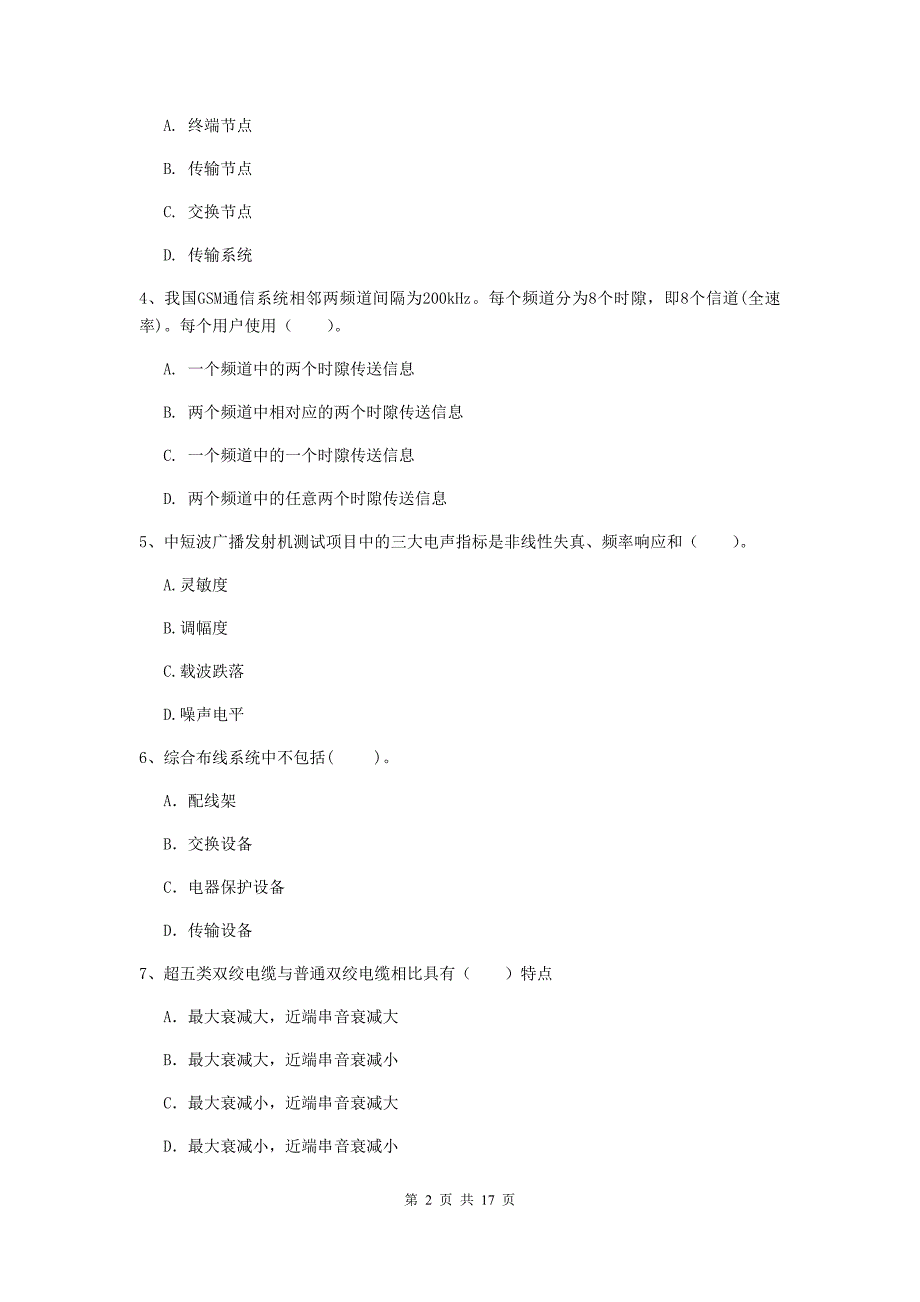 A. 终端节点

B. 传输节点

C. 交换节点

D. 传输系统

4、我国GSM通信系统相邻两频道间隔为200kHz。每个频道分为8个时隙，即8个信道(全速率)。每个用户使用（　　）。

A. 一个频道中的两个时隙传送信息

B. 两个频道中相对应的两个时隙传送信息

C. 一个频道中的一个时隙传送信息

D. 两个频道中的任意两个时隙传送信息

5、中短波广播发射机测试项目中的三大电声指标是非线性失真、频率响应和（　　）。

A.灵敏度

B.调幅度

C.载波跌落

D.噪声电平

6、综合布线系统中不包括(　　)。

A. 配线架

B. 交换设备

C. 电器保护设备

D. 传输设备

7、超五类双绞电缆与普通双绞电缆相比具有（　　）特点

A. 最大衰减大，近端串音衰减大

B. 最大衰减大，近端串音衰减小

C. 最大衰减小，近端串音衰减大

D. 最大衰减小，近端串音衰减小

第 2 页 共 17 页